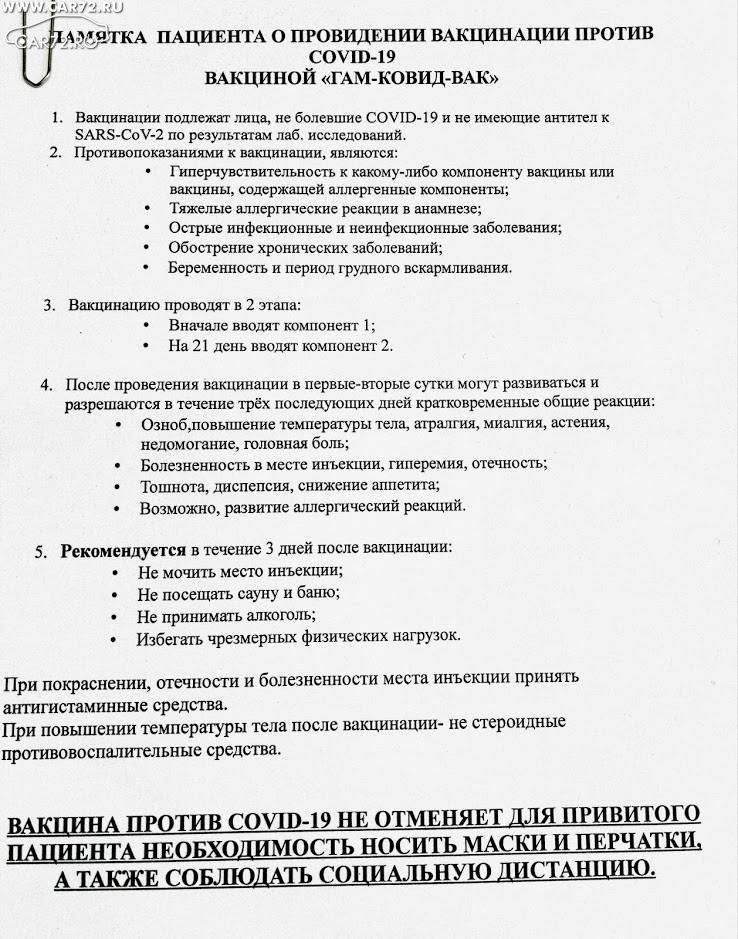 WWW.CAR72.RU
CAR72.RU

ПАМЯТКА ПАЦИЕНТА О ПРОВИДЕНИИ ВАКЦИНАЦИИ ПРОТИВ COVID-19
ВАКЦИНОЙ «ГАМ-КОВИД-ВАК»

1. Вакцинации подлежат лица, не болевшие COVID-19 и не имеющие антител к SARS-CoV-2 по результатам лаб. исследований.
2. Противопоказаниями к вакцинации, являются:
• Гиперчувствительность к какому-либо компоненту вакцины или вакцины, содержащей аллергенные компоненты;
• Тяжелые аллергические реакции в анамнезе;
• Острые инфекционные и неинфекционные заболевания;
• Обострение хронических заболеваний;
• Беременность и период грудного вскармливания.

3. Вакцинацию проводят в 2 этапа:
• Вначале вводят компонент 1;
• На 21 день вводят компонент 2.

4. После проведения вакцинации в первые-вторые сутки могут развиваться и разрешаются в течение трёх последующих дней кратковременные общие реакции:
• Озноб,повышение температуры тела, атралгия, миалгия, астения, недомогание, головная боль;
• Болезненность в месте инъекции, гиперемия, отечность;
• Тошнота, диспепсия, снижение аппетита;
• Возможно, развитие аллергический реакций.

5. Рекомендуется в течение 3 дней после вакцинации:
• Не мочить место инъекции;
• Не посещать сауну и баню;
• Не принимать алкоголь;
• Избегать чрезмерных физических нагрузок.

При покраснении, отечности и болезненности места инъекции принять антигистаминные средства.
При повышении температуры тела после вакцинации- не стероидные противовоспалительные средства.

ВАКЦИНА ПРОТИВ COVID-19 НЕ ОТМЕНЯЕТ ДЛЯ ПРИВИТОГО ПАЦИЕНТА НЕОБХОДИМОСТЬ НОСИТЬ МАСКИ И ПЕРЧАТКИ, А ТАКЖЕ СОБЛЮДАТЬ СОЦИАЛЬНУЮ ДИСТАНЦИЮ.